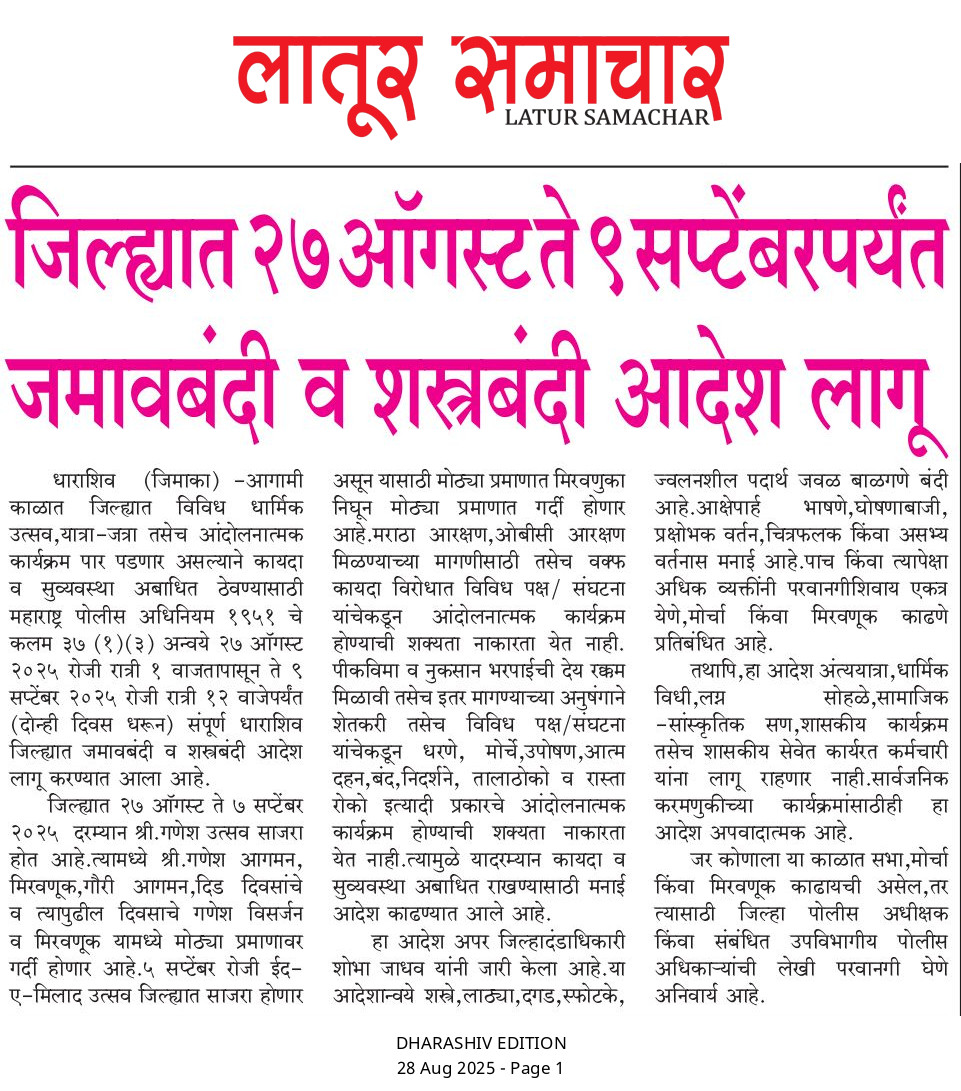 लातूर समाचार
LATUR SAMACHAR

जिल्ह्यात २७ ऑगस्ट ते ९ सप्टेंबरपर्यंत जमावबंदी व शस्त्रबंदी आदेश लागू

धाराशिव (जिमाका) -आगामी काळात जिल्ह्यात विविध धार्मिक उत्सव,यात्रा-जत्रा तसेच आंदोलनात्मक कार्यक्रम पार पडणार असल्याने कायदा व सुव्यवस्था अबाधित ठेवण्यासाठी महाराष्ट्र पोलीस अधिनियम १९५१ चे कलम ३७ (१)(३) अन्वये २७ ऑगस्ट २०२५ रोजी रात्री १ वाजतापासून ते ९ सप्टेंबर २०२५ रोजी रात्री १२ वाजेपर्यंत (दोन्ही दिवस धरून) संपूर्ण धाराशिव जिल्ह्यात जमावबंदी व शस्त्रबंदी आदेश लागू करण्यात आला आहे.

जिल्ह्यात २७ ऑगस्ट ते ७ सप्टेंबर २०२५ दरम्यान श्री.गणेश उत्सव साजरा होत आहे.त्यामध्ये श्री.गणेश आगमन, मिरवणूक,गौरी आगमन,दिड दिवसांचे व त्यापुढील दिवसाचे गणेश विसर्जन व मिरवणूक यामध्ये मोठ्या प्रमाणावर गर्दी होणार आहे.५ सप्टेंबर रोजी ईद-ए-मिलाद उत्सव जिल्ह्यात साजरा होणार असून यासाठी मोठ्या प्रमाणात मिरवणुका निघून मोठ्या प्रमाणात गर्दी होणार आहे.मराठा आरक्षण,ओबीसी आरक्षण मिळण्याच्या मागणीसाठी तसेच वक्फ कायदा विरोधात विविध पक्ष/ संघटना यांचेकडून आंदोलनात्मक कार्यक्रम होण्याची शक्यता नाकारता येत नाही. पीकविमा व नुकसान भरपाईची देय रक्कम मिळावी तसेच इतर मागण्याच्या अनुषंगाने शेतकरी तसेच विविध पक्ष/संघटना यांचेकडून धरणे, मोर्चे,उपोषण,आत्म दहन,बंद,निदर्शने, तालाठोको व रास्ता रोको इत्यादी प्रकारचे आंदोलनात्मक कार्यक्रम होण्याची शक्यता नाकारता येत नाही.त्यामुळे यादरम्यान कायदा व सुव्यवस्था अबाधित राखण्यासाठी मनाई आदेश काढण्यात आले आहे.

हा आदेश अपर जिल्हादंडाधिकारी शोभा जाधव यांनी जारी केला आहे.या आदेशान्वये शस्त्रे,लाठ्या,दगड,स्फोटके, ज्वलनशील पदार्थ जवळ बाळगणे बंदी आहे.आक्षेपार्ह भाषणे,घोषणाबाजी, प्रक्षोभक वर्तन,चित्रफलक किंवा असभ्य वर्तनास मनाई आहे.पाच किंवा त्यापेक्षा अधिक व्यक्तींनी परवानगीशिवाय एकत्र येणे,मोर्चा किंवा मिरवणूक काढणे प्रतिबंधित आहे.

तथापि,हा आदेश अंत्ययात्रा,धार्मिक विधी,लग्न सोहळे,सामाजिक -सांस्कृतिक सण,शासकीय कार्यक्रम तसेच शासकीय सेवेत कार्यरत कर्मचारी यांना लागू राहणार नाही.सार्वजनिक करमणुकीच्या कार्यक्रमांसाठीही हा आदेश अपवादात्मक आहे.

जर कोणाला या काळात सभा,मोर्चा किंवा मिरवणूक काढायची असेल,तर त्यासाठी जिल्हा पोलीस अधीक्षक किंवा संबंधित उपविभागीय पोलीस अधिकाऱ्यांची लेखी परवानगी घेणे अनिवार्य आहे.

DHARASHIV EDITION
28 Aug 2025 - Page 1